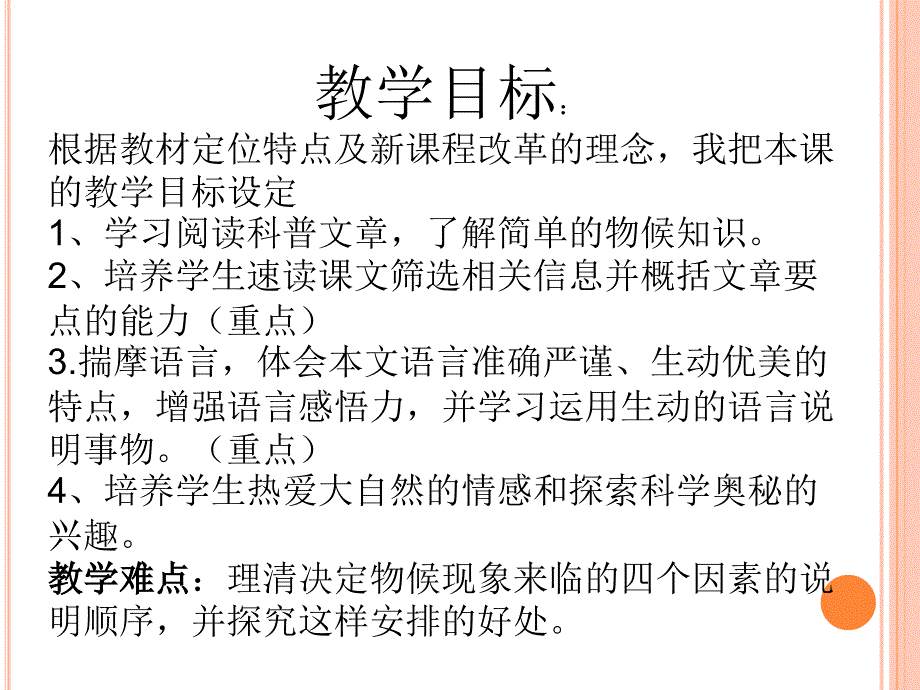 教学目标：

根据教材定位特点及新课程改革的理念，我把本课的教学目标设定

1、学习阅读科普文章，了解简单的物候知识。

2、培养学生速读课文筛选相关信息并概括文章要点的能力（重点）

3.揣摩语言，体会本文语言准确严谨、生动优美的特点，增强语言感悟力，并学习运用生动的语言说明事物。（重点）

4、培养学生热爱大自然的情感和探索科学奥秘的兴趣。

教学难点：理清决定物候现象来临的四个因素的说明顺序，并探究这样安排的好处。